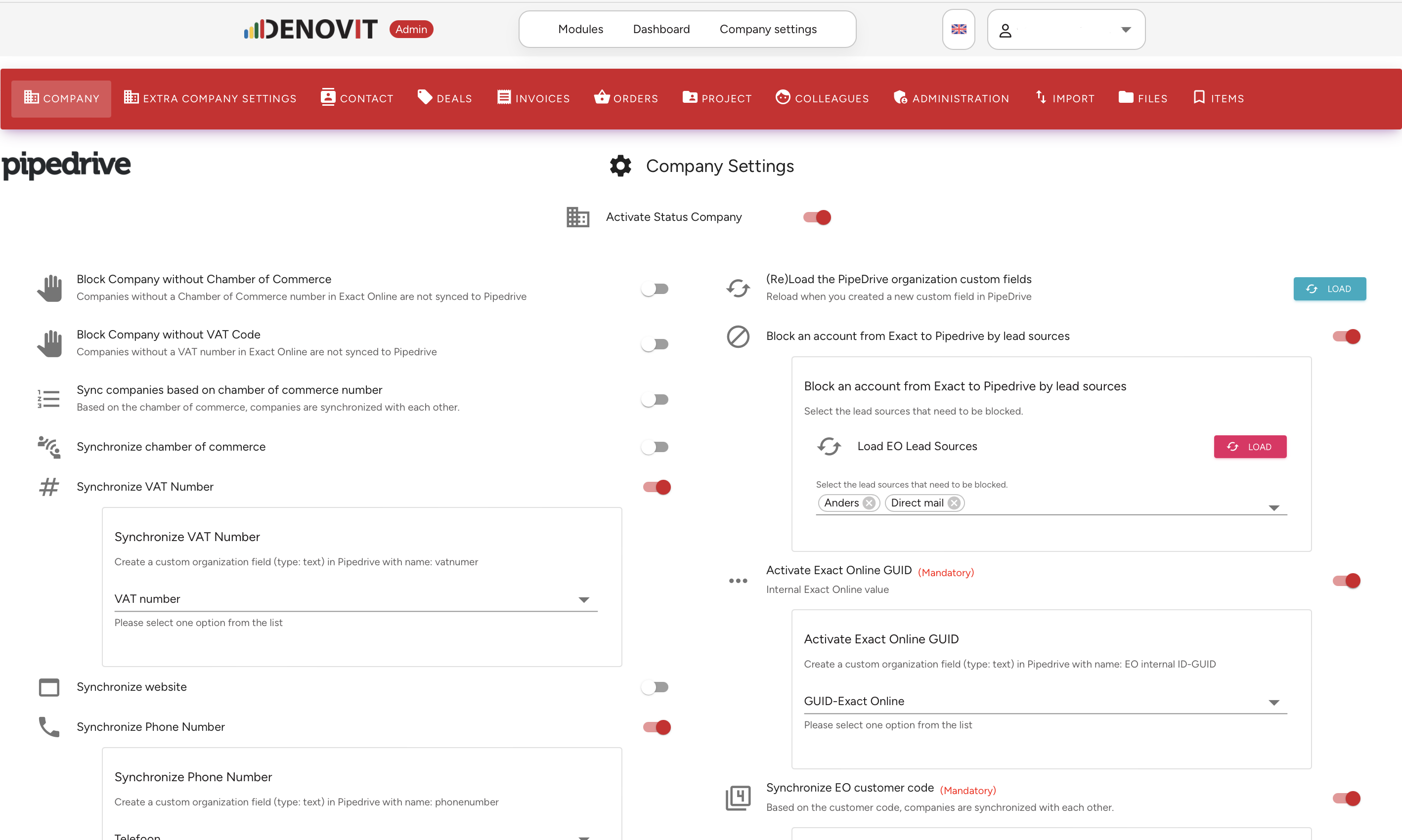 DENOVIT Admin

Modules Dashboard Company settings

COMPANY EXTRA COMPANY SETTINGS CONTACT DEALS INVOICES ORDERS PROJECT COLLEAGUES ADMINISTRATION IMPORT FILES ITEMS

pipedrive

Company Settings

Activate Status Company

Block Company without Chamber of Commerce
Companies without a Chamber of Commerce number in Exact Online are not synced to Pipedrive

Block Company without VAT Code
Companies without a VAT number in Exact Online are not synced to Pipedrive

Sync companies based on chamber of commerce number
Based on the chamber of commerce, companies are synchronized with each other.

Synchronize chamber of commerce

Synchronize VAT Number

Synchronize VAT Number
Create a custom organization field (type: text) in Pipedrive with name: vatnumer

VAT number
Please select one option from the list

Synchronize website

Synchronize Phone Number

Synchronize Phone Number
Create a custom organization field (type: text) in Pipedrive with name: phonenumber

Telefoon

(Re)Load the PipeDrive organization custom fields
Reload when you created a new custom field in PipeDrive

LOAD

Block an account from Exact to Pipedrive by lead sources

Block an account from Exact to Pipedrive by lead sources
Select the lead sources that need to be blocked.

Load EO Lead Sources

LOAD

Select the lead sources that need to be blocked.
Anders Direct mail

Activate Exact Online GUID (Mandatory)
Internal Exact Online value

Activate Exact Online GUID
Create a custom organization field (type: text) in Pipedrive with name: EO internal ID-GUID

GUID-Exact Online
Please select one option from the list

Synchronize EO customer code (Mandatory)
Based on the customer code, companies are synchronized with each other.